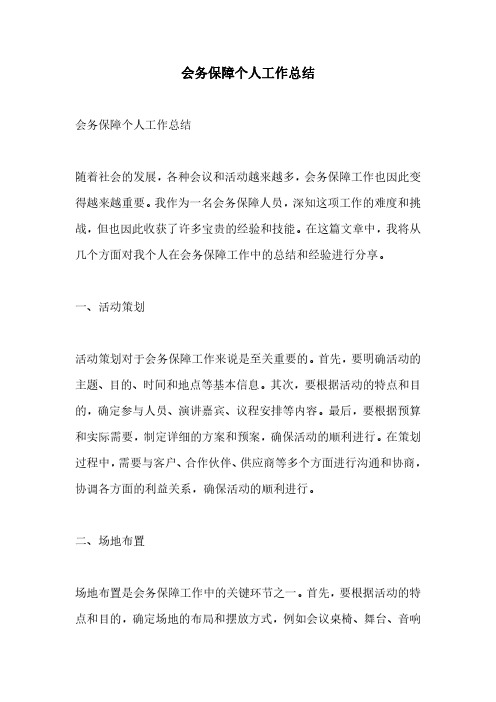 会务保障个人工作总结

会务保障个人工作总结

随着社会的发展，各种会议和活动越来越多，会务保障工作也因此变得越来越重要。我作为一名会务保障人员，深知这项工作的难度和挑战，但也因此收获了许多宝贵的经验和技能。在这篇文章中，我将从几个方面对我个人在会务保障工作中的总结和经验进行分享。

一、活动策划

活动策划对于会务保障工作来说是至关重要的。首先，要明确活动的主题、目的、时间和地点等基本信息。其次，要根据活动的特点和目的，确定参与人员、演讲嘉宾、议程安排等内容。最后，要根据预算和实际需要，制定详细的方案和预案，确保活动的顺利进行。在策划过程中，需要与客户、合作伙伴、供应商等多个方面进行沟通和协商，协调各方面的利益关系，确保活动的顺利进行。

二、场地布置

场地布置是会务保障工作中的关键环节之一。首先，要根据活动的特点和目的，确定场地的布局和摆放方式，例如会议桌椅、舞台、音响